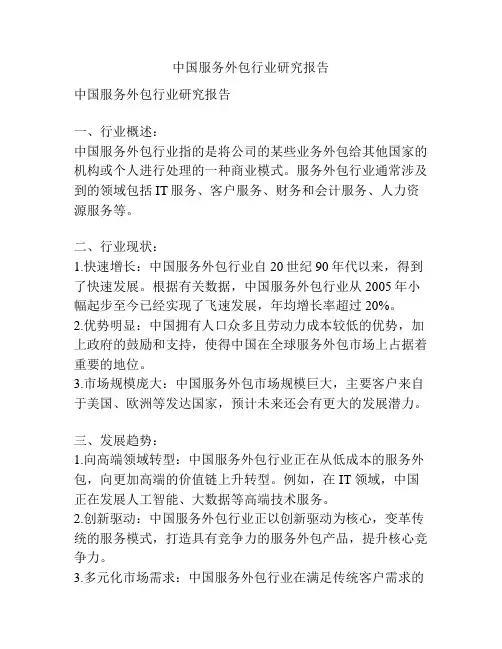 中国服务外包行业研究报告

中国服务外包行业研究报告

一、行业概述：
中国服务外包行业指的是将公司的某些业务外包给其他国家的机构或个人进行处理的一种商业模式。服务外包行业通常涉及到的领域包括 IT 服务、客户服务、财务和会计服务、人力资源服务等。

二、行业现状：
1.快速增长：中国服务外包行业自 20 世纪 90 年代以来，得到了快速发展。根据有关数据，中国服务外包行业从 2005 年小幅起步至今已经实现了飞速发展，年均增长率超过 20%。
2.优势明显：中国拥有人口众多且劳动力成本较低的优势，加上政府的鼓励和支持，使得中国在全球服务外包市场上占据着重要的地位。
3.市场规模庞大：中国服务外包市场规模巨大，主要客户来自于美国、欧洲等发达国家，预计未来还会有更大的发展潜力。

三、发展趋势：
1.向高端领域转型：中国服务外包行业正在从低成本的服务外包，向更加高端的价值链上升转型。例如，在 IT 领域，中国正在发展人工智能、大数据等高端技术服务。
2.创新驱动：中国服务外包行业正以创新驱动为核心，变革传统的服务模式，打造具有竞争力的服务外包产品，提升核心竞争力。
3.多元化市场需求：中国服务外包行业在满足传统客户需求的